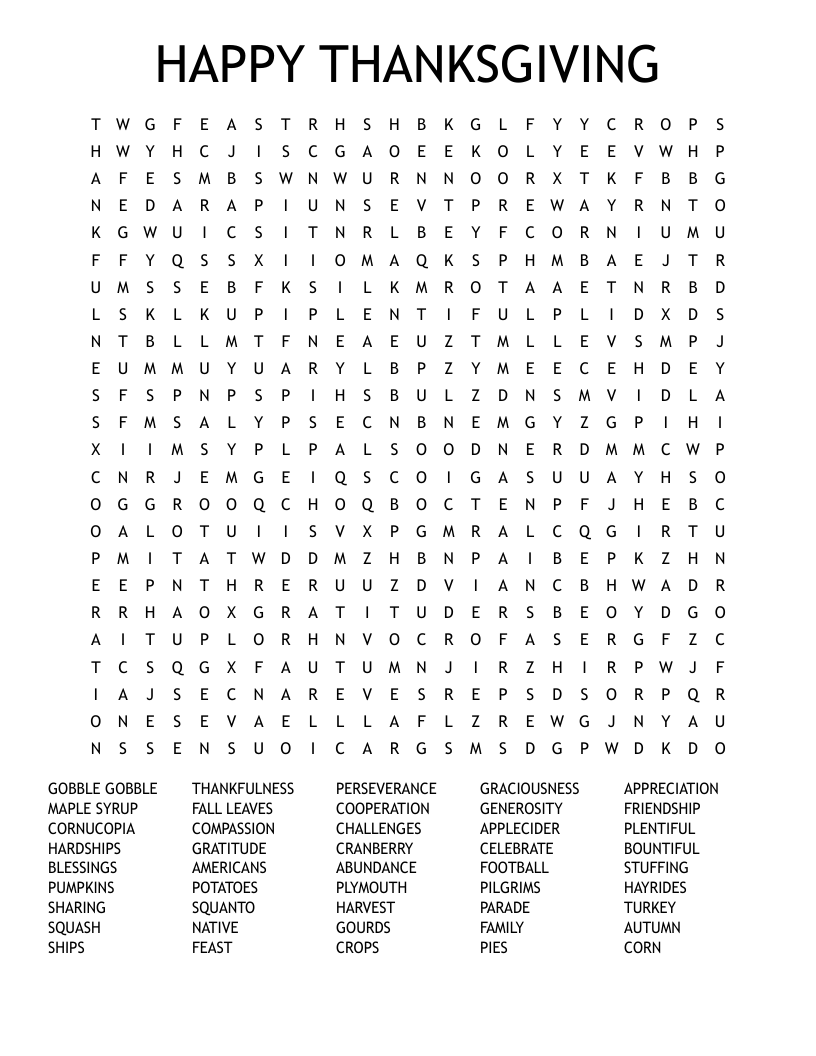 HAPPY THANKSGIVING

T W G F E A S T R H S H B K G L F Y Y C R O P S
H W Y H C J I S C G A O E E K O L Y E E V W H P
A F E S M B S W N W U R N N O O R X T K F B B G
N E D A R A P I U N S E V T P R E W A Y R N T O
K G W U I C S I T N R L B E Y F C O R N I U M U
F F Y Q S S X I I O M A Q K S P H M B A E J T R
U M S S E B F K S I L K M R O T A A E T N R B D
L S K L K U P I P L E N T I F U L P L I D X D S
N T B L L M T F N E A E U Z T M L L E V S M P J
E U M M U Y U A R Y L B P Z Y M E E C E H D E Y
S F S P N P S P I H S B U L Z D N S M V I D L A
S F M S A L Y P S E C N B N E M G Y Z G P I H I
X I I M S Y P L P A L S O O D N E R D M M C W P
C N R J E M G E I Q S C O I G A S U U A Y H S O
O G G R O O Q C H O Q B O C T E N P F J H E B C
O A L O T U I I S V X P G M R A L C Q G I R T U
P M I T A T W D D M Z H B N P A I B E P K Z H N
E E P N T H R E R U U Z D V I A N C B H W A D R
R R H A O X G R A T I T U D E R S B E O Y D G O
A I T U P L O R H N V O C R O F A S E R G F Z C
T C S Q G X F A U T U M N J I R Z H I R P W J F
I A J S E C N A R E V E S R E P S D S O R P Q R
O N E S E V A E L L L A F L Z R E W G J N Y A U
N S S E N S U O I C A R G S M S D G P W D K D O

GOBBLE GOBBLE
MAPLE SYRUP
CORNUCOPIA
HARDSHIPS
BLESSINGS
PUMPKINS
SHARING
SQUASH
SHIPS

THANKFULNESS
FALL LEAVES
COMPASSION
GRATITUDE
AMERICANS
POTATOES
SQUANTO
NATIVE
FEAST

PERSEVERANCE
COOPERATION
CHALLENGES
CRANBERRY
ABUNDANCE
PLYMOUTH
HARVEST
GOURDS
CROPS

GRACIOUSNESS
GENEROSITY
APPLECIDER
CELEBRATE
FOOTBALL
PILGRIMS
PARADE
FAMILY
PIES

APPRECIATION
FRIENDSHIP
PLENTIFUL
BOUNTIFUL
STUFFING
HAYRIDES
TURKEY
AUTUMN
CORN